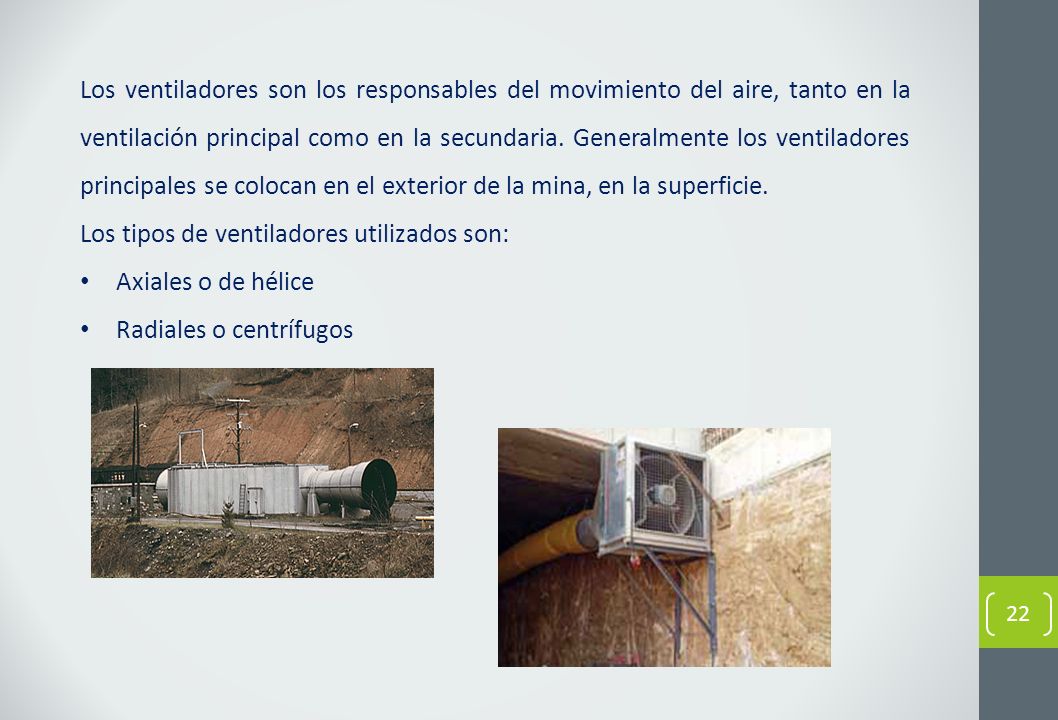 Los ventiladores son los responsables del movimiento del aire, tanto en la ventilación principal como en la secundaria. Generalmente los ventiladores principales se colocan en el exterior de la mina, en la superficie.

Los tipos de ventiladores utilizados son:

• Axiales o de hélice

• Radiales o centrífugos

22